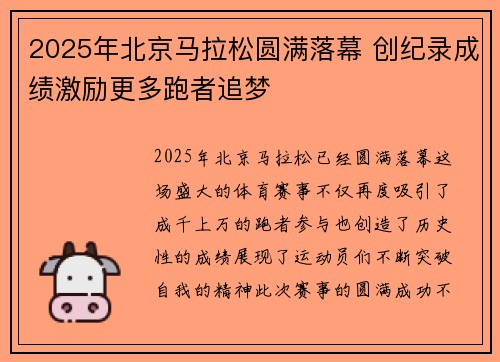 2025年北京马拉松圆满落幕 创纪录成绩激励更多跑者追梦

2025年北京马拉松已经圆满落幕这场盛大的体育赛事不仅再度吸引了成千上万的跑者参与也创造了历史性的成绩展现了运动员们不断突破自我的精神此次赛事的圆满成功不